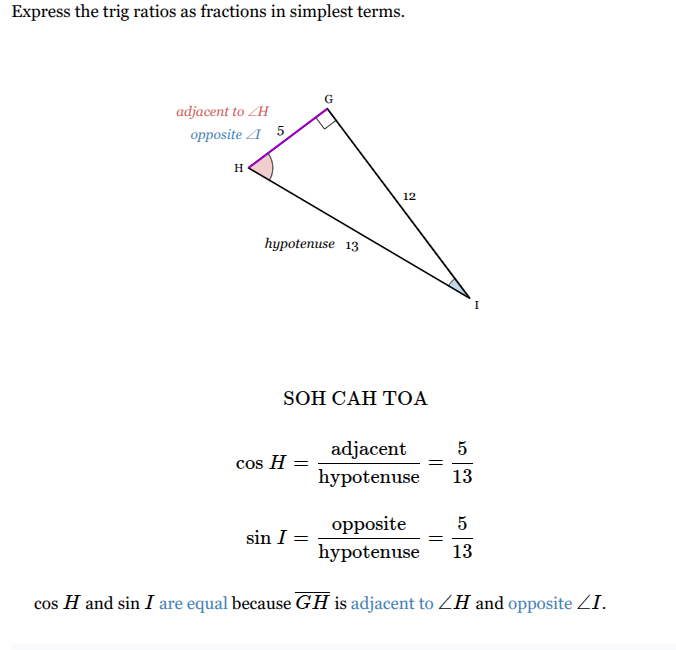 Express the trig ratios as fractions in simplest terms.

adjacent to $\angle H$
opposite $\angle I$
5
G
H
12
hypotenuse 13
I

SOH CAH TOA

$\cos H = \frac{\text{adjacent}}{\text{hypotenuse}} = \frac{5}{13}$

$\sin I = \frac{\text{opposite}}{\text{hypotenuse}} = \frac{5}{13}$

$\cos H$ and $\sin I$ are equal because $\overline{GH}$ is adjacent to $\angle H$ and opposite $\angle I$.